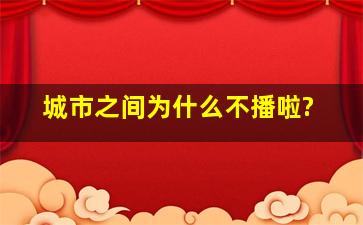 城市之间为什么不播啦?